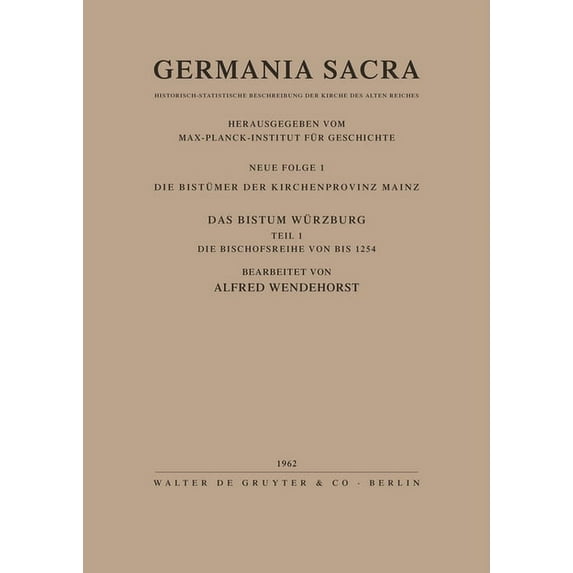 GERMANIA SACRA

HISTORISCH-STATISTISCHE BESCHREIBUNG DER KIRCHE DES ALTEN REICHES

HERAUSGEGEBEN VOM
MAX-PLANCK-INSTITUT FÜR GESCHICHTE

NEUE FOLGE 1
DIE BISTÜMER DER KIRCHENPROVINZ MAINZ

DAS BISTUM WÜRZBURG
TEIL 1
DIE BISCHOFSREIHE VON BIS 1254

BEARBEITET VON
ALFRED WENDEHORST

1962
WALTER DE GRUYTER & CO · BERLIN